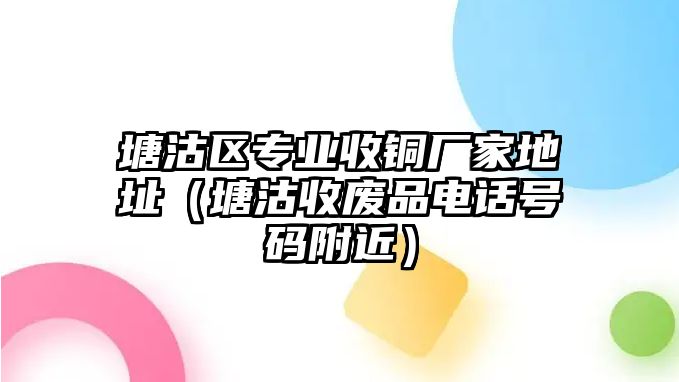 塘沽区专业收铜厂家地址（塘沽收废品电话号码附近）